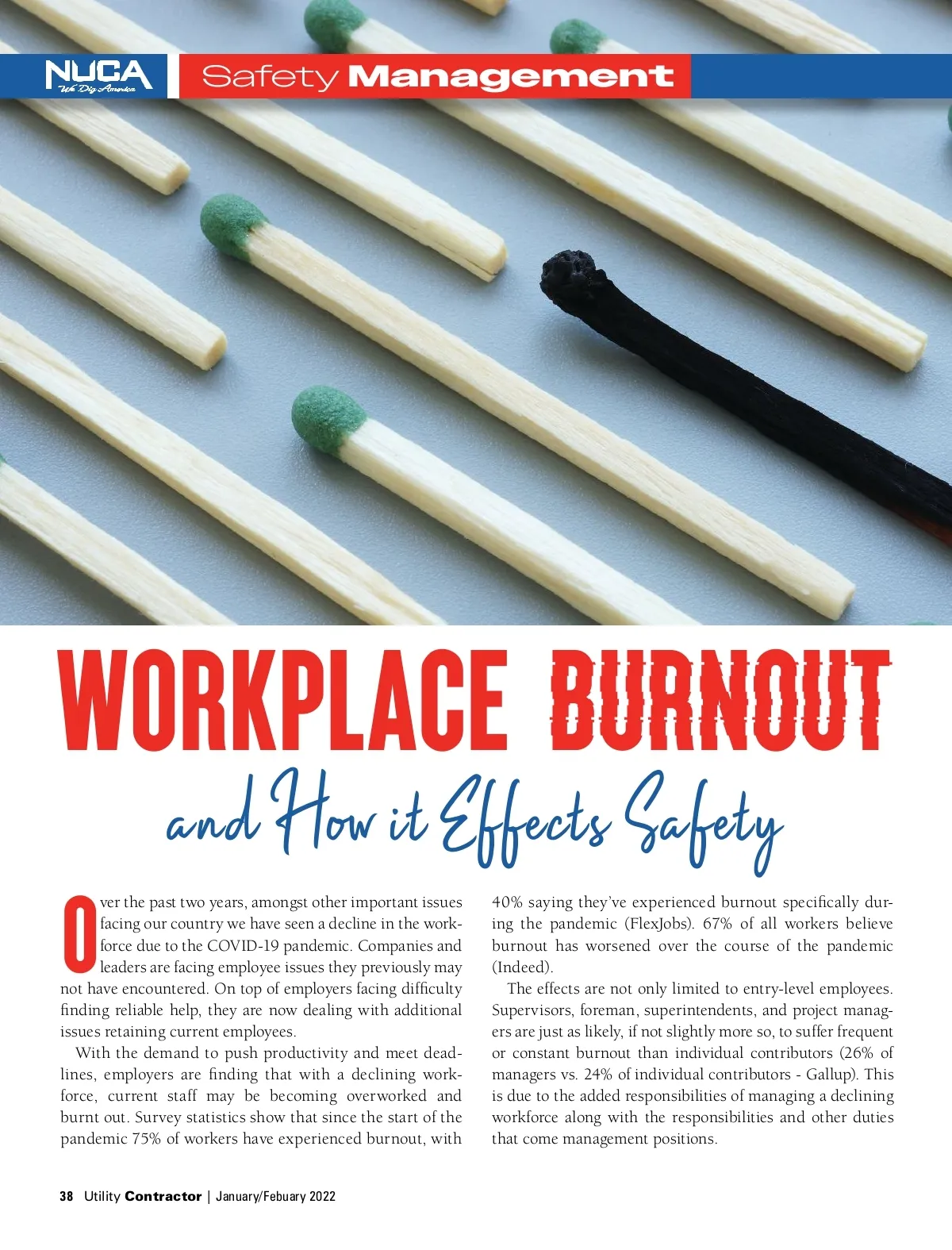 NUCA
We Dig America

Safety Management

WORKPLACE BURNOUT
and How it Effects Safety

Over the past two years, amongst other important issues facing our country we have seen a decline in the workforce due to the COVID-19 pandemic. Companies and leaders are facing employee issues they previously may not have encountered. On top of employers facing difficulty finding reliable help, they are now dealing with additional issues retaining current employees.

With the demand to push productivity and meet deadlines, employers are finding that with a declining workforce, current staff may be becoming overworked and burnt out. Survey statistics show that since the start of the pandemic 75% of workers have experienced burnout, with 40% saying they've experienced burnout specifically during the pandemic (FlexJobs). 67% of all workers believe burnout has worsened over the course of the pandemic (Indeed).

The effects are not only limited to entry-level employees. Supervisors, foreman, superintendents, and project managers are just as likely, if not slightly more so, to suffer frequent or constant burnout than individual contributors (26% of managers vs. 24% of individual contributors - Gallup). This is due to the added responsibilities of managing a declining workforce along with the responsibilities and other duties that come management positions.

38 Utility Contractor | January/Febuary 2022